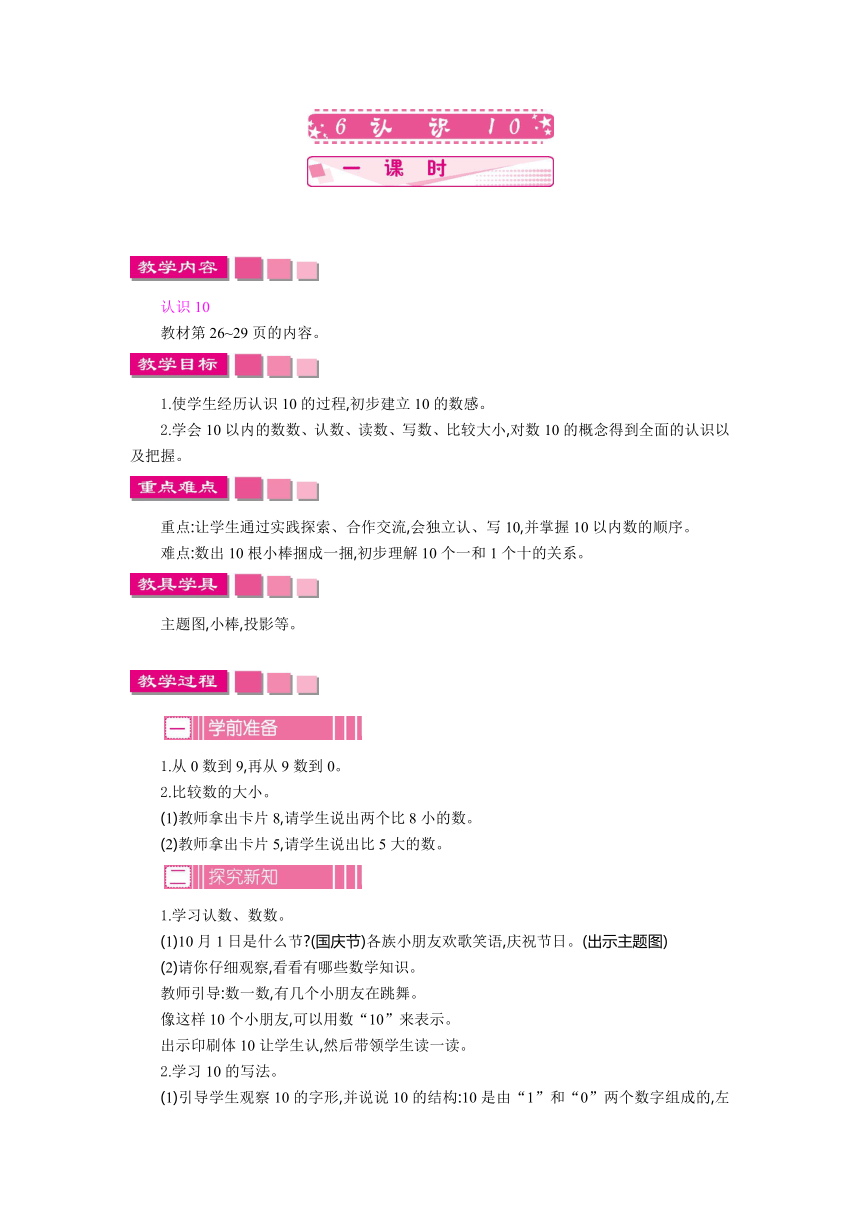 6 认 识 10

一 课 时

教学内容

认识 10

教材第 26~29 页的内容。

教学目标

1.使学生经历认识 10 的过程,初步建立 10 的数感。

2.学会 10 以内的数数、认数、读数、写数、比较大小,对数 10 的概念得到全面的认识以及把握。

重点难点

重点:让学生通过实践探索、合作交流,会独立认、写 10,并掌握 10 以内数的顺序。

难点:数出 10 根小棒捆成一捆,初步理解 10 个一和 1 个十的关系。

教具学具

主题图,小棒,投影等。

教学过程

一 学前准备

1.从 0 数到 9,再从 9 数到 0。

2.比较数的大小。

(1)教师拿出卡片 8,请学生说出两个比 8 小的数。

(2)教师拿出卡片 5,请学生说出比 5 大的数。

二 探究新知

1.学习认数、数数。

(1)10 月 1 日是什么节?(国庆节)各族小朋友欢歌笑语,庆祝节日。(出示主题图)

(2)请你仔细观察,看看有哪些数学知识。

教师引导:数一数,有几个小朋友在跳舞。

像这样 10 个小朋友,可以用数“10”来表示。

出示印刷体 10 让学生认,然后带领学生读一读。

2.学习 10 的写法。

(1)引导学生观察 10 的字形,并说说 10 的结构:10 是由“1”和“0”两个数字组成的,左